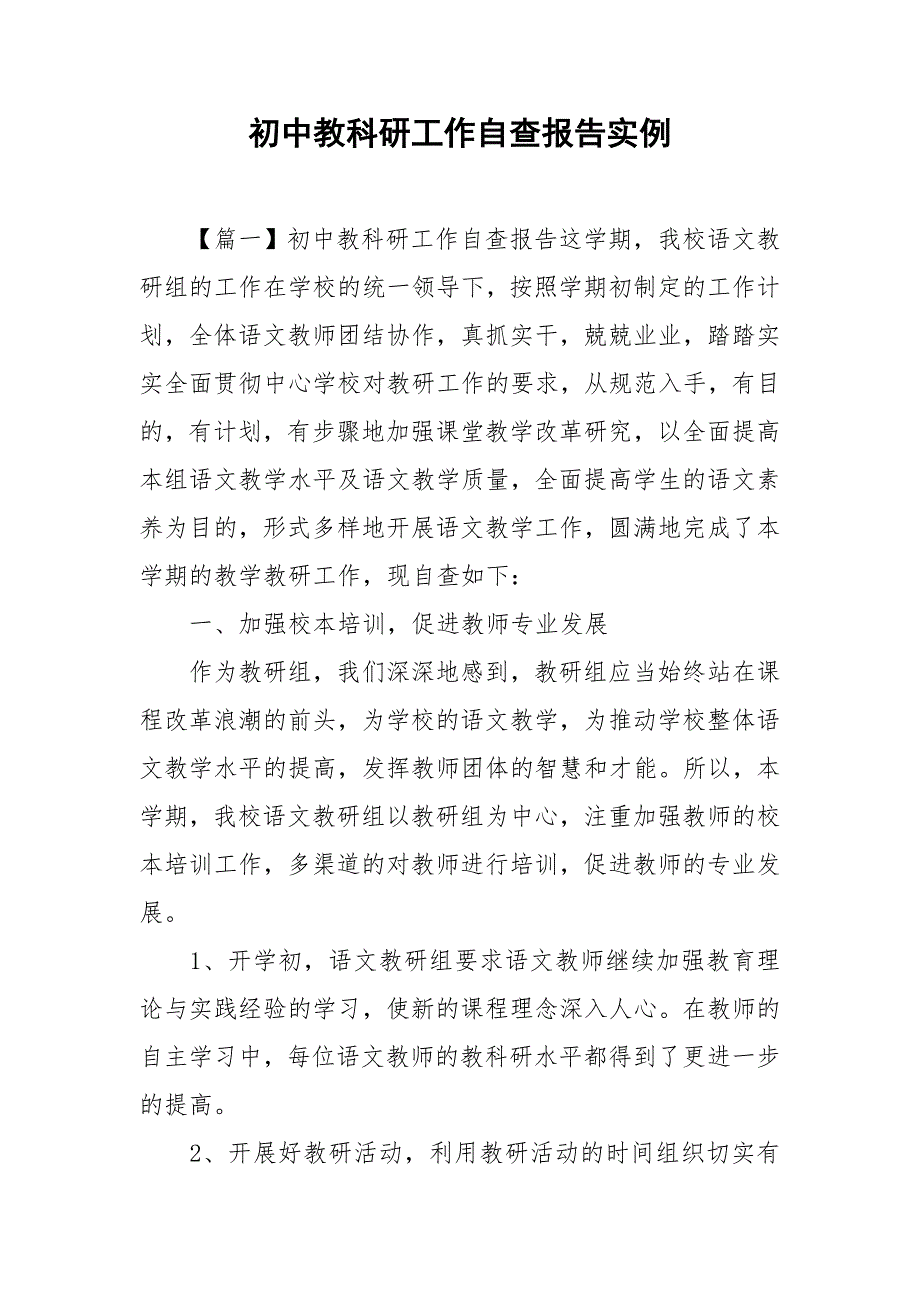 初中教科研工作自查报告实例

【篇一】初中教科研工作自查报告这学期，我校语文教研组的工作在学校的统一领导下，按照学期初制定的工作计划，全体语文教师团结协作，真抓实干，兢兢业业，踏踏实实全面贯彻中心学校对教研工作的要求，从规范入手，有目的，有计划，有步骤地加强课堂教学改革研究，以全面提高本组语文教学水平及语文教学质量，全面提高学生的语文素养为目的，形式多样地开展语文教学工作，圆满地完成了本学期的教学教研工作，现自查如下：

一、加强校本培训，促进教师专业发展

作为教研组，我们深深地感到，教研组应当始终站在课程改革浪潮的前头，为学校的语文教学，为推动学校整体语文教学水平的提高，发挥教师团体的智慧和才能。所以，本学期，我校语文教研组以教研组为中心，注重加强教师的校本培训工作，多渠道的对教师进行培训，促进教师的专业发展。

1、开学初，语文教研组要求语文教师继续加强教育理论与实践经验的学习，使新的课程理念深入人心。在教师的自主学习中，每位语文教师的教科研水平都得到了更进一步的提高。

2、开展好教研活动，利用教研活动的时间组织切实有